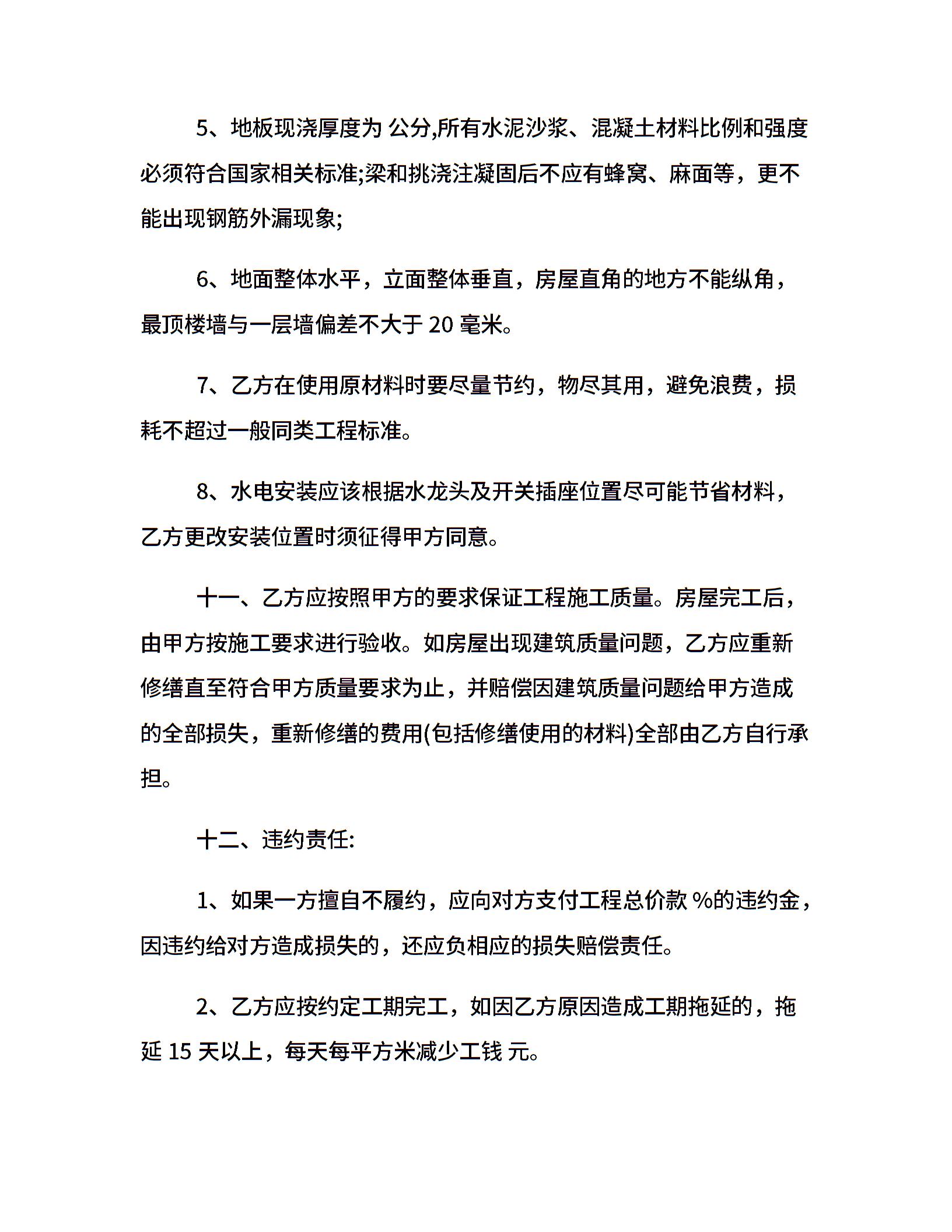 5、地板现浇厚度为 公分,所有水泥沙浆、混凝土材料比例和强度必须符合国家相关标准;梁和挑浇注凝固后不应有蜂窝、麻面等，更不能出现钢筋外漏现象;

6、地面整体水平，立面整体垂直，房屋直角的地方不能纵角，最顶楼墙与一层墙偏差不大于 20 毫米。

7、乙方在使用原材料时要尽量节约，物尽其用，避免浪费，损耗不超过一般同类工程标准。

8、水电安装应该根据水龙头及开关插座位置尽可能节省材料，乙方更改安装位置时须征得甲方同意。

十一、乙方应按照甲方的要求保证工程施工质量。房屋完工后，由甲方按施工要求进行验收。如房屋出现建筑质量问题，乙方应重新修缮直至符合甲方质量要求为止，并赔偿因建筑质量问题给甲方造成的全部损失，重新修缮的费用(包括修缮使用的材料)全部由乙方自行承担。

十二、违约责任:

1、如果一方擅自不履约，应向对方支付工程总价款 %的违约金，因违约给对方造成损失的，还应负相应的损失赔偿责任。

2、乙方应按约定工期完工，如因乙方原因造成工期拖延的，拖延 15 天以上，每天每平方米减少工钱 元。